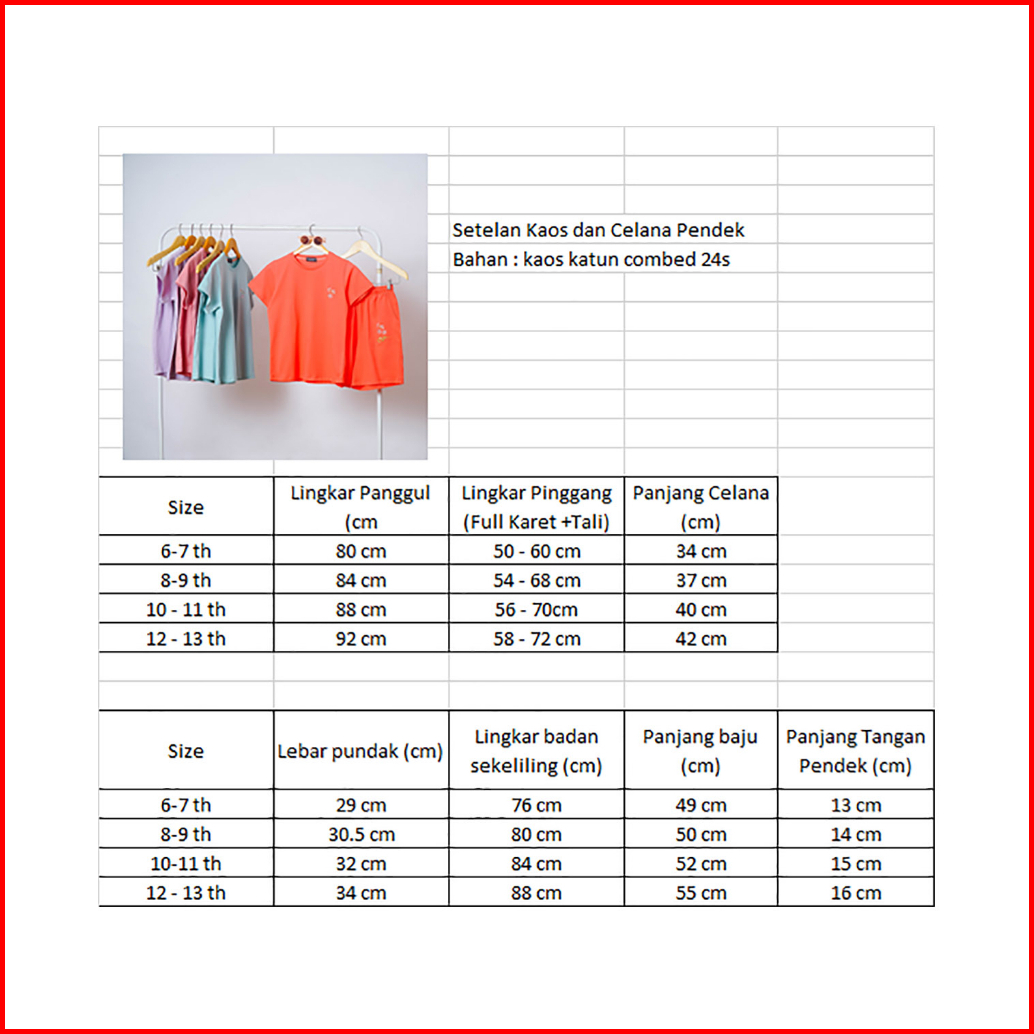 Setelan Kaos dan Celana Pendek
Bahan : kaos katun combed 24s

| Size | Lingkar Panggul (cm | Lingkar Pinggang (Full Karet +Tali) | Panjang Celana (cm) |
|---|---|---|---|
| 6-7 th | 80 cm | 50 - 60 cm | 34 cm |
| 8-9 th | 84 cm | 54 - 68 cm | 37 cm |
| 10 - 11 th | 88 cm | 56 - 70cm | 40 cm |
| 12 - 13 th | 92 cm | 58 - 72 cm | 42 cm |

| Size | Lebar pundak (cm) | Lingkar badan sekeliling (cm) | Panjang baju (cm) | Panjang Tangan Pendek (cm) |
|---|---|---|---|---|
| 6-7 th | 29 cm | 76 cm | 49 cm | 13 cm |
| 8-9 th | 30.5 cm | 80 cm | 50 cm | 14 cm |
| 10-11 th | 32 cm | 84 cm | 52 cm | 15 cm |
| 12 - 13 th | 34 cm | 88 cm | 55 cm | 16 cm |